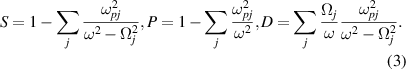 $S = 1 - \sum_j \frac{\omega_{pj}^2}{\omega^2 - \Omega_j^2}, P = 1 - \sum_j \frac{\omega_{pj}^2}{\omega^2}, D = \sum_j \frac{\Omega_j}{\omega} \frac{\omega_{pj}^2}{\omega^2 - \Omega_j^2}.$

(3)